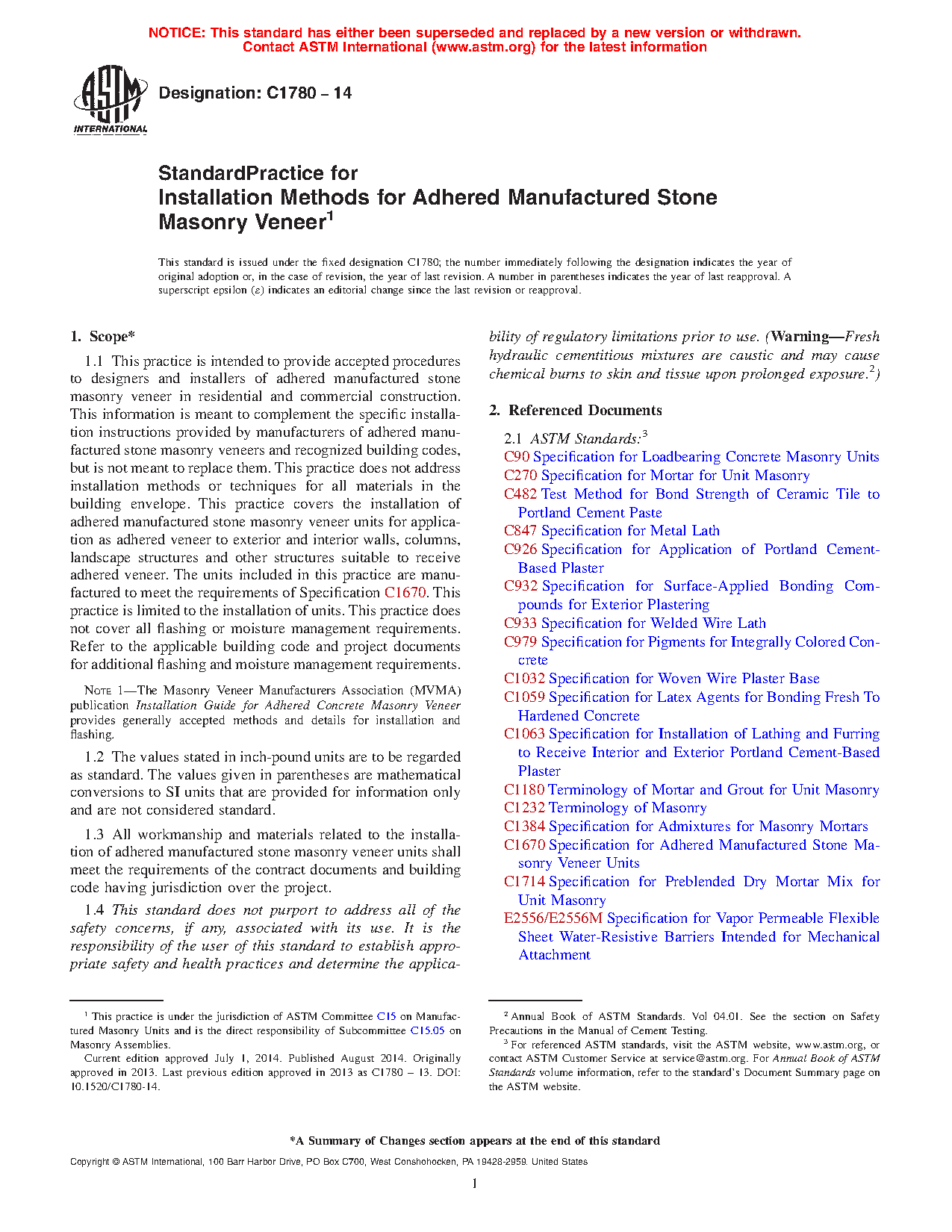 NOTICE: This standard has either been superseded and replaced by a new version or withdrawn. Contact ASTM International (www.astm.org) for the latest information

ASTM INTERNATIONAL

Designation: C1780 – 14

StandardPractice for
Installation Methods for Adhered Manufactured Stone Masonry Veneer$^1$

This standard is issued under the fixed designation C1780; the number immediately following the designation indicates the year of original adoption or, in the case of revision, the year of last revision. A number in parentheses indicates the year of last reapproval. A superscript epsilon (ε) indicates an editorial change since the last revision or reapproval.

1. Scope*

1.1 This practice is intended to provide accepted procedures to designers and installers of adhered manufactured stone masonry veneer in residential and commercial construction. This information is meant to complement the specific installation instructions provided by manufacturers of adhered manufactured stone masonry veneers and recognized building codes, but is not meant to replace them. This practice does not address installation methods or techniques for all materials in the building envelope. This practice covers the installation of adhered manufactured stone masonry veneer units for application as adhered veneer to exterior and interior walls, columns, landscape structures and other structures suitable to receive adhered veneer. The units included in this practice are manufactured to meet the requirements of Specification C1670. This practice is limited to the installation of units. This practice does not cover all flashing or moisture management requirements. Refer to the applicable building code and project documents for additional flashing and moisture management requirements.

NOTE 1—The Masonry Veneer Manufacturers Association (MVMA) publication Installation Guide for Adhered Concrete Masonry Veneer provides generally accepted methods and details for installation and flashing.

1.2 The values stated in inch-pound units are to be regarded as standard. The values given in parentheses are mathematical conversions to SI units that are provided for information only and are not considered standard.

1.3 All workmanship and materials related to the installation of adhered manufactured stone masonry veneer units shall meet the requirements of the contract documents and building code having jurisdiction over the project.

1.4 This standard does not purport to address all of the safety concerns, if any, associated with its use. It is the responsibility of the user of this standard to establish appropriate safety and health practices and determine the applicability of regulatory limitations prior to use. (Warning—Fresh hydraulic cementitious mixtures are caustic and may cause chemical burns to skin and tissue upon prolonged exposure.$^2$)

2. Referenced Documents

2.1 ASTM Standards:$^3$
C90 Specification for Loadbearing Concrete Masonry Units
C270 Specification for Mortar for Unit Masonry
C482 Test Method for Bond Strength of Ceramic Tile to Portland Cement Paste
C847 Specification for Metal Lath
C926 Specification for Application of Portland Cement-Based Plaster
C932 Specification for Surface-Applied Bonding Compounds for Exterior Plastering
C933 Specification for Welded Wire Lath
C979 Specification for Pigments for Integrally Colored Concrete
C1032 Specification for Woven Wire Plaster Base
C1059 Specification for Latex Agents for Bonding Fresh To Hardened Concrete
C1063 Specification for Installation of Lathing and Furring to Receive Interior and Exterior Portland Cement-Based Plaster
C1180 Terminology of Mortar and Grout for Unit Masonry
C1232 Terminology of Masonry
C1384 Specification for Admixtures for Masonry Mortars
C1670 Specification for Adhered Manufactured Stone Masonry Veneer Units
C1714 Specification for Preblended Dry Mortar Mix for Unit Masonry
E2556/E2556M Specification for Vapor Permeable Flexible Sheet Water-Resistive Barriers Intended for Mechanical Attachment

$^1$ This practice is under the jurisdiction of ASTM Committee C15 on Manufactured Masonry Units and is the direct responsibility of Subcommittee C15.05 on Masonry Assemblies.
Current edition approved July 1, 2014. Published August 2014. Originally approved in 2013. Last previous edition approved in 2013 as C1780 – 13. DOI: 10.1520/C1780-14.

$^2$ Annual Book of ASTM Standards. Vol 04.01. See the section on Safety Precautions in the Manual of Cement Testing.
$^3$ For referenced ASTM standards, visit the ASTM website, www.astm.org, or contact ASTM Customer Service at service@astm.org. For Annual Book of ASTM Standards volume information, refer to the standard's Document Summary page on the ASTM website.

*A Summary of Changes section appears at the end of this standard

Copyright © ASTM International, 100 Barr Harbor Drive, PO Box C700, West Conshohocken, PA 19428-2959. United States

1